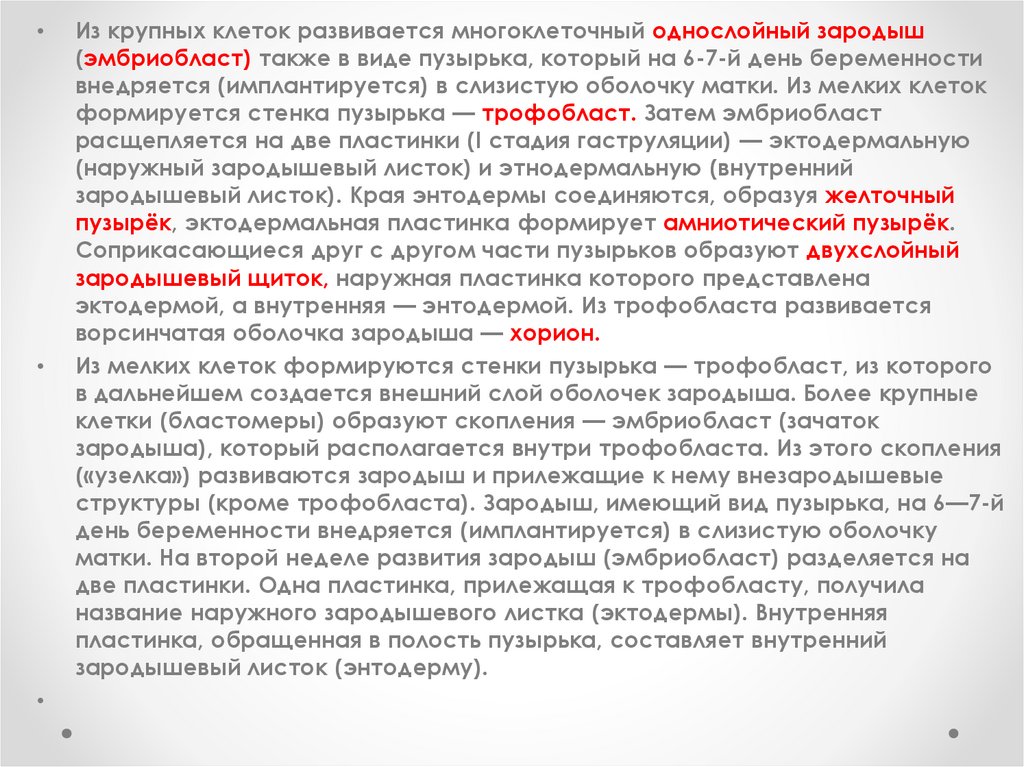 • Из крупных клеток развивается многоклеточный однослойный зародыш (эмбриобласт) также в виде пузырька, который на 6-7-й день беременности внедряется (имплантируется) в слизистую оболочку матки. Из мелких клеток формируется стенка пузырька — трофобласт. Затем эмбриобласт расщепляется на две пластинки (I стадия гаструляции) — эктодермальную (наружный зародышевый листок) и этнодермальную (внутренний зародышевый листок). Края энтодермы соединяются, образуя желточный пузырёк, эктодермальная пластинка формирует амниотический пузырёк. Соприкасающиеся друг с другом части пузырьков образуют двухслойный зародышевый щиток, наружная пластинка которого представлена эктодермой, а внутренняя — энтодермой. Из трофобласта развивается ворсинчатая оболочка зародыша — хорион.

• Из мелких клеток формируются стенки пузырька — трофобласт, из которого в дальнейшем создается внешний слой оболочек зародыша. Более крупные клетки (бластомеры) образуют скопления — эмбриобласт (зачаток зародыша), который располагается внутри трофобласта. Из этого скопления («узелка») развиваются зародыш и прилежащие к нему внезародышевые структуры (кроме трофобласта). Зародыш, имеющий вид пузырька, на 6—7-й день беременности внедряется (имплантируется) в слизистую оболочку матки. На второй неделе развития зародыш (эмбриобласт) разделяется на две пластинки. Одна пластинка, прилежащая к трофобласту, получила название наружного зародышевого листка (эктодермы). Внутренняя пластинка, обращенная в полость пузырька, составляет внутренний зародышевый листок (энтодерму).

•